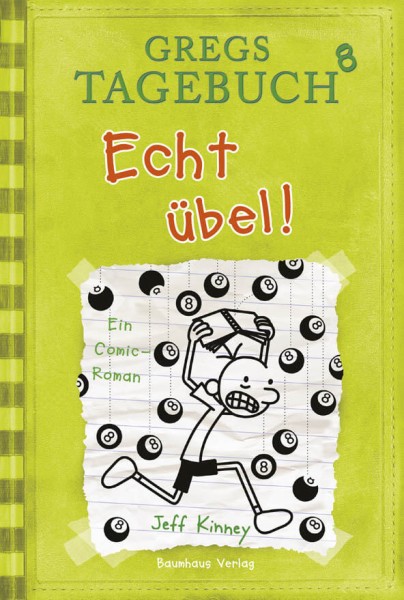 GREGS TAGEBUCH 8

Echt übel!

Ein Comic-Roman

Jeff Kinney

Baumhaus Verlag